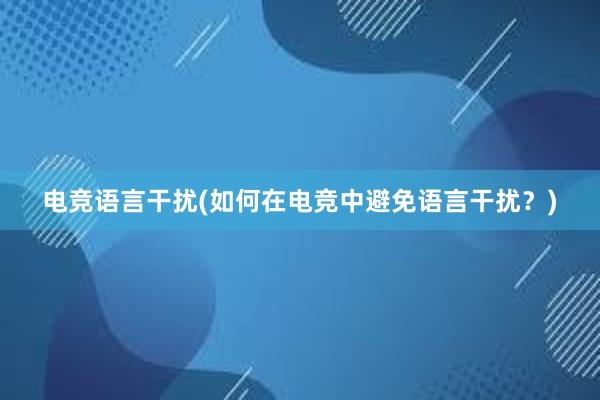 电竞语言干扰(如何在电竞中避免语言干扰？)